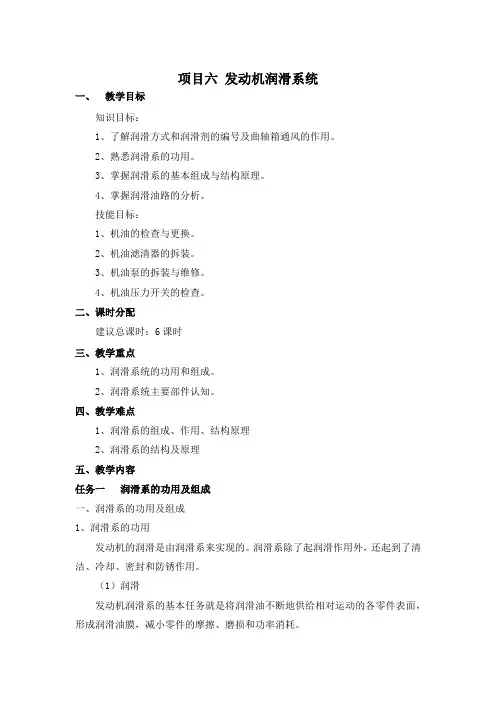 项目六 发动机润滑系统

一、 教学目标

知识目标：

1、了解润滑方式和润滑剂的编号及曲轴箱通风的作用。

2、熟悉润滑系的功用。

3、掌握润滑系的基本组成与结构原理。

4、掌握润滑油路的分析。

技能目标：

1、机油的检查与更换。

2、机油滤清器的拆装。

3、机油泵的拆装与维修。

4、机油压力开关的检查。

二、课时分配

建议总课时：6 课时

三、教学重点

1、润滑系统的功用和组成。

2、润滑系统主要部件认知。

四、教学难点

1、润滑系的组成、作用、结构原理

2、润滑系的结构及原理

五、教学内容

任务一 润滑系的功用及组成

一、润滑系的功用及组成

1、润滑系的功用

发动机的润滑是由润滑系来实现的。润滑系除了起润滑作用外，还起到了清洁、冷却、密封和防锈作用。

（1）润滑

发动机润滑系的基本任务就是将润滑油不断地供给相对运动的各零件表面，形成润滑油膜，减小零件的摩擦、磨损和功率消耗。